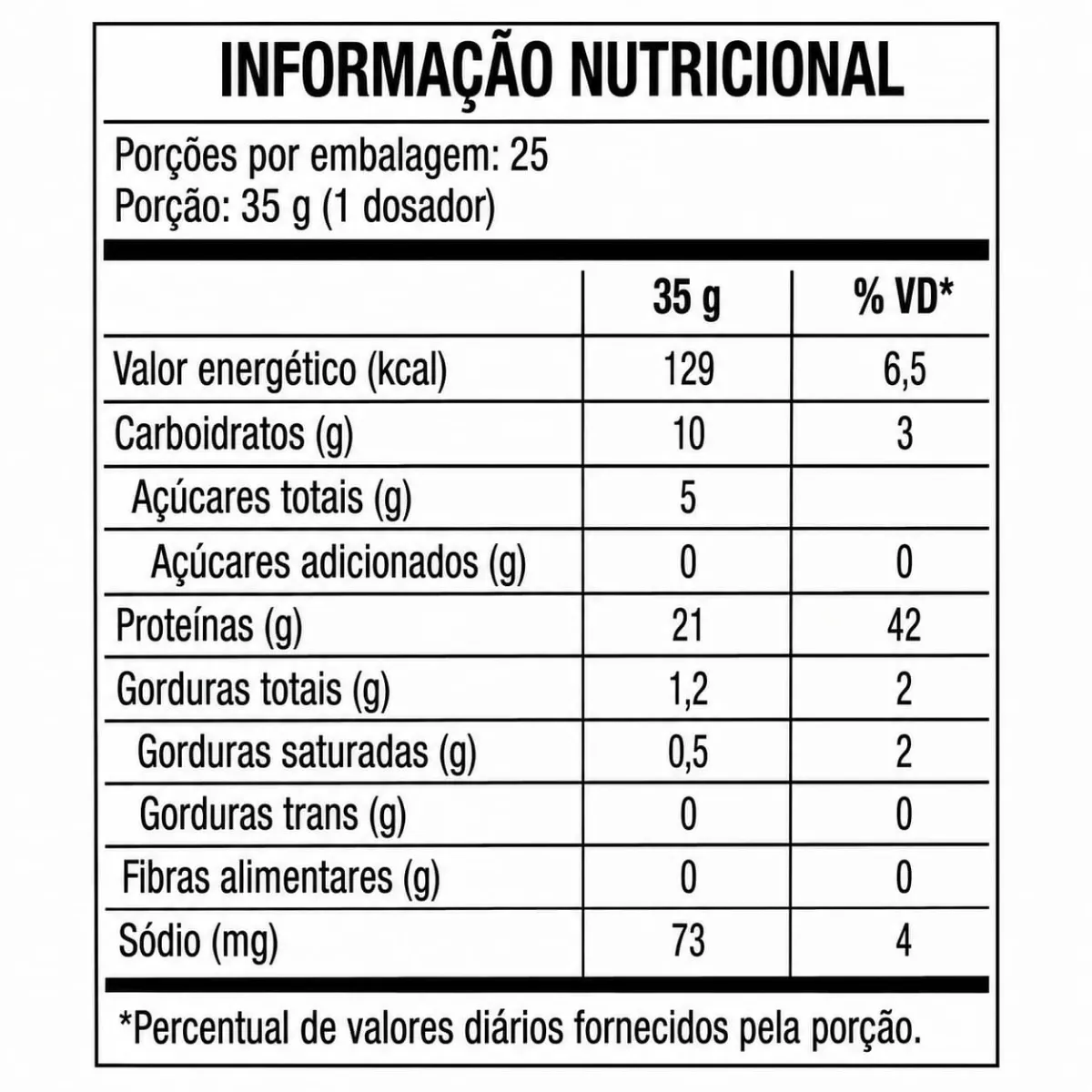 INFORMAÇÃO NUTRICIONAL

Porções por embalagem: 25
Porção: 35 g (1 dosador)

|  | 35 g | % VD* |
|---|---|---|
| Valor energético (kcal) | 129 | 6,5 |
| Carboidratos (g) | 10 | 3 |
| Açúcares totais (g) | 5 |  |
| Açúcares adicionados (g) | 0 | 0 |
| Proteínas (g) | 21 | 42 |
| Gorduras totais (g) | 1,2 | 2 |
| Gorduras saturadas (g) | 0,5 | 2 |
| Gorduras trans (g) | 0 | 0 |
| Fibras alimentares (g) | 0 | 0 |
| Sódio (mg) | 73 | 4 |

*Percentual de valores diários fornecidos pela porção.